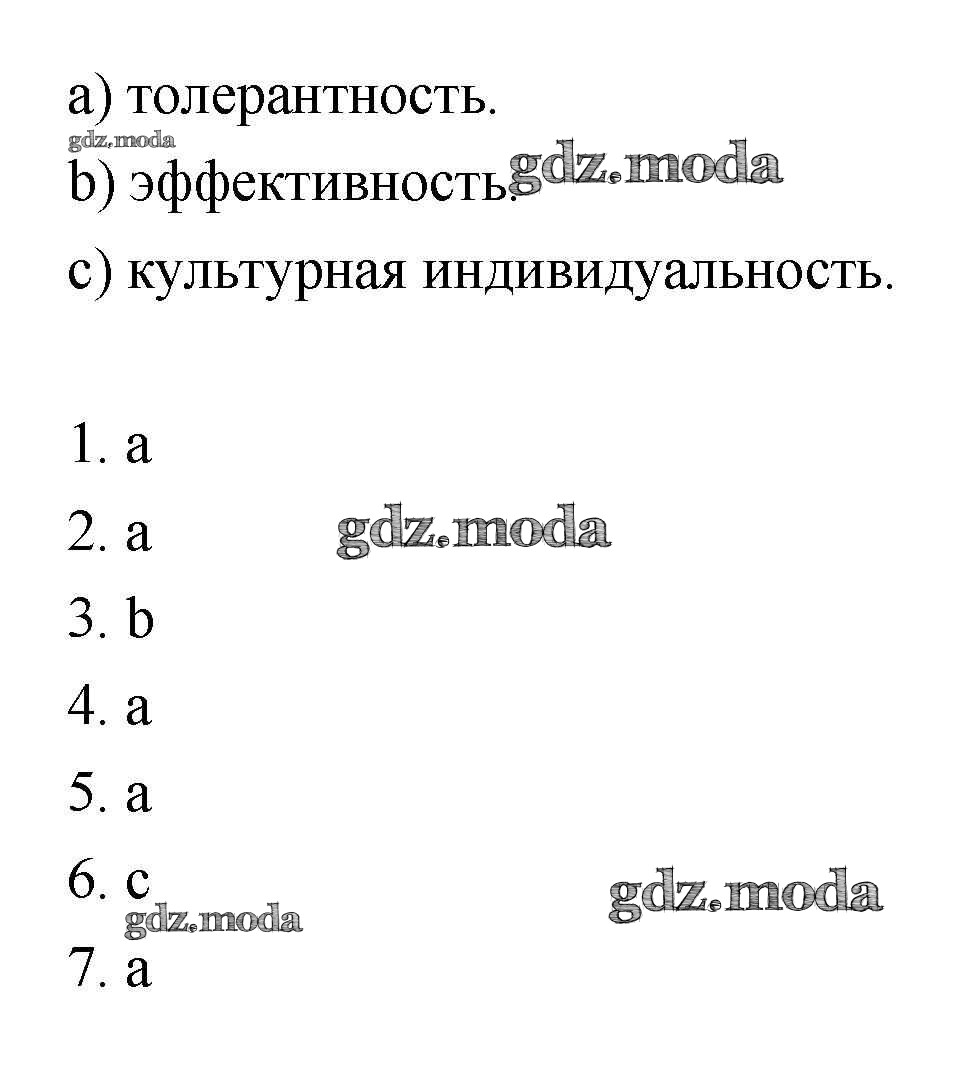 a) толерантность.

gdz.moda

b) эффективность. gdz.moda

c) культурная индивидуальность.

1. a

2. a gdz.moda

3. b

4. a

5. a

6. c gdz.moda

gdz.moda

7. a